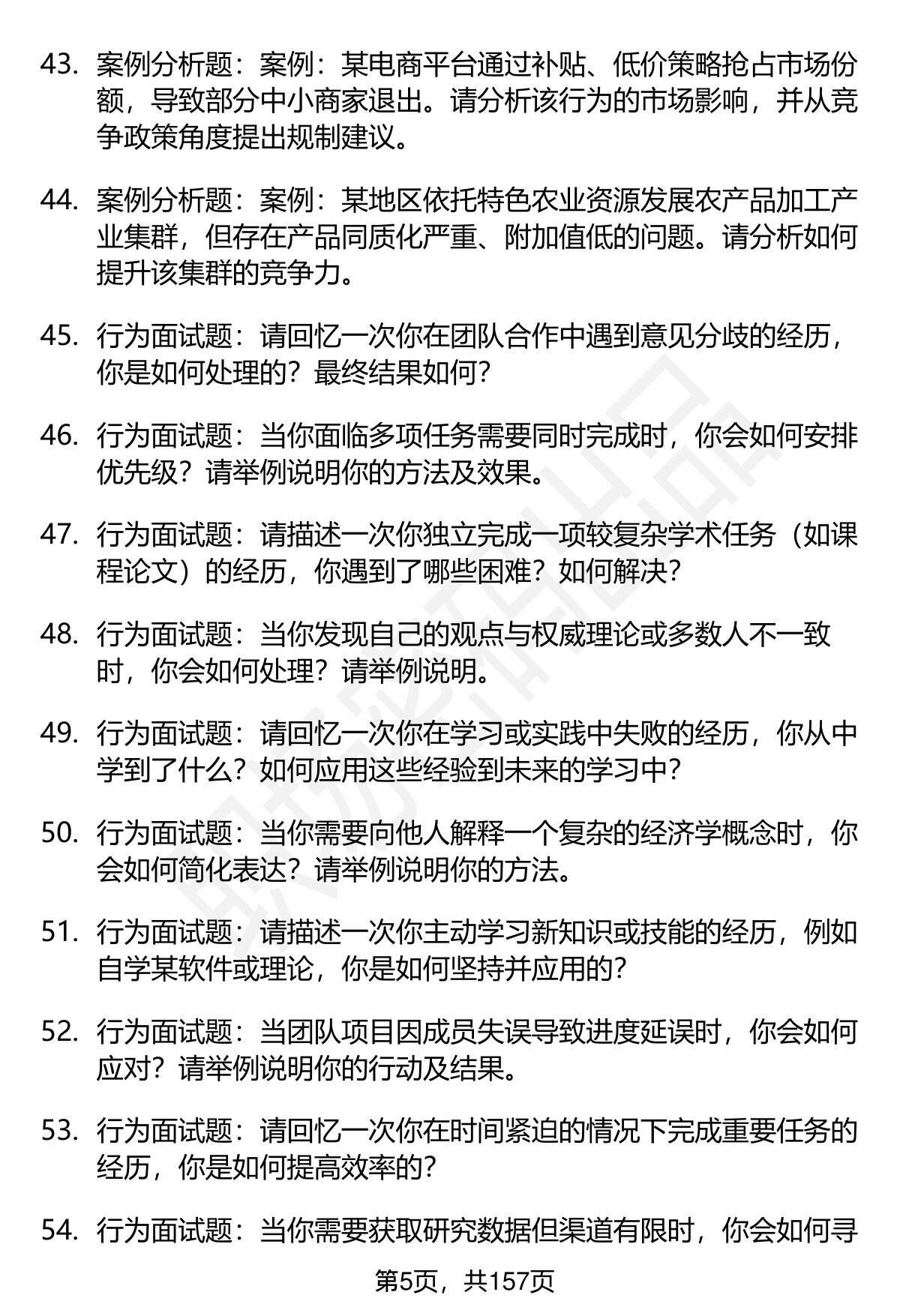 43. 案例分析题：案例：某电商平台通过补贴、低价策略抢占市场份额，导致部分中小商家退出。请分析该行为的市场影响，并从竞争政策角度提出规制建议。

44. 案例分析题：案例：某地区依托特色农业资源发展农产品加工产业集群，但存在产品同质化严重、附加值低的问题。请分析如何提升该集群的竞争力。

45. 行为面试题：请回忆一次你在团队合作中遇到意见分歧的经历，你是如何处理的？最终结果如何？

46. 行为面试题：当你面临多项任务需要同时完成时，你会如何安排优先级？请举例说明你的方法及效果。

47. 行为面试题：请描述一次你独立完成一项较复杂学术任务（如课程论文）的经历，你遇到了哪些困难？如何解决？

48. 行为面试题：当你发现自己的观点与权威理论或多数人不一致时，你会如何处理？请举例说明。

49. 行为面试题：请回忆一次你在学习或实践中失败的经历，你从中学到了什么？如何应用这些经验到未来的学习中？

50. 行为面试题：当你需要向他人解释一个复杂的经济学概念时，你会如何简化表达？请举例说明你的方法。

51. 行为面试题：请描述一次你主动学习新知识或技能的经历，例如自学某软件或理论，你是如何坚持并应用的？

52. 行为面试题：当团队项目因成员失误导致进度延误时，你会如何应对？请举例说明你的行动及结果。

53. 行为面试题：请回忆一次你在时间紧迫的情况下完成重要任务的经历，你是如何提高效率的？

54. 行为面试题：当你需要获取研究数据但渠道有限时，你会如何寻

第5页，共157页